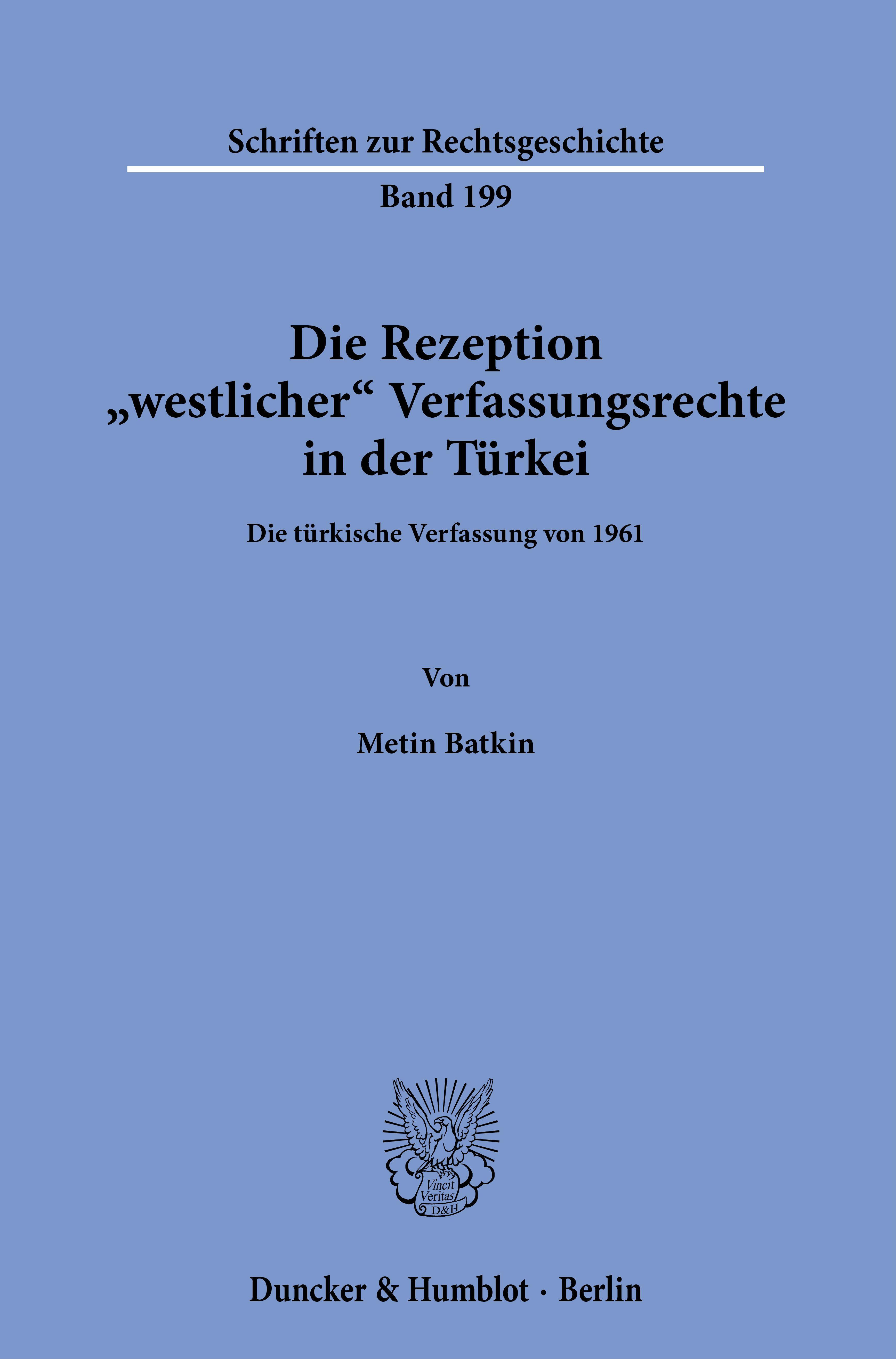 Schriften zur Rechtsgeschichte

Band 199

Die Rezeption „westlicher“ Verfassungsrechte in der Türkei

Die türkische Verfassung von 1961

Von

Metin Batkin

Vincit Veritas D&H

Duncker & Humblot · Berlin